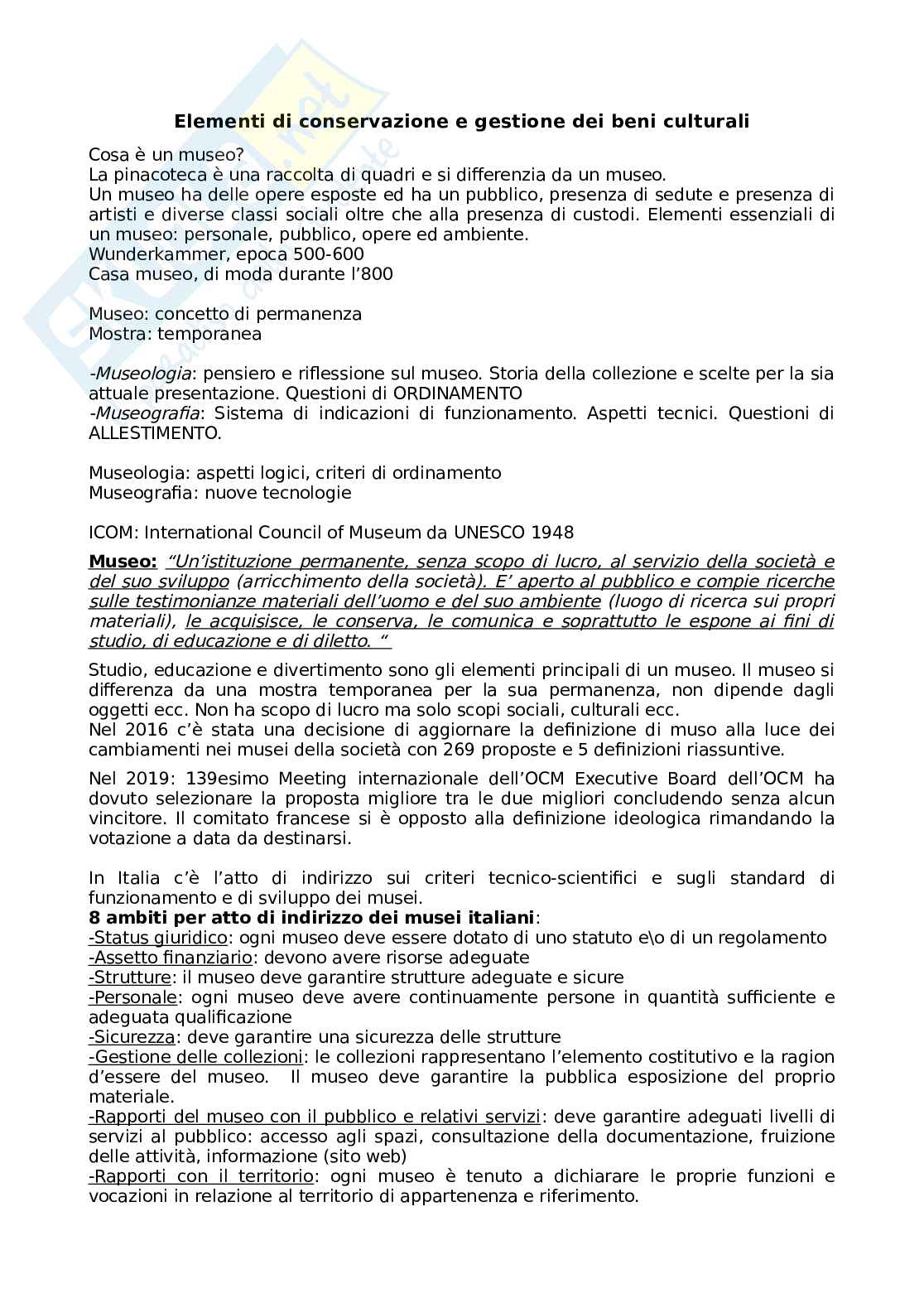 Elementi di conservazione e gestione dei beni culturali

Cosa è un museo?
La pinacoteca è una raccolta di quadri e si differenzia da un museo.
Un museo ha delle opere esposte ed ha un pubblico, presenza di sedute e presenza di artisti e diverse classi sociali oltre che alla presenza di custodi. Elementi essenziali di un museo: personale, pubblico, opere ed ambiente.
Wunderkammer, epoca 500-600
Casa museo, di moda durante l'800

Museo: concetto di permanenza
Mostra: temporanea

-Museologia: pensiero e riflessione sul museo. Storia della collezione e scelte per la sia attuale presentazione. Questioni di ORDINAMENTO
-Museografia: Sistema di indicazioni di funzionamento. Aspetti tecnici. Questioni di ALLESTIMENTO.

Museologia: aspetti logici, criteri di ordinamento
Museografia: nuove tecnologie

ICOM: International Council of Museum da UNESCO 1948

Museo: "Un'istituzione permanente, senza scopo di lucro, al servizio della società e del suo sviluppo (arricchimento della società). E' aperto al pubblico e compie ricerche sulle testimonianze materiali dell'uomo e del suo ambiente (luogo di ricerca sui propri materiali), le acquisisce, le conserva, le comunica e soprattutto le espone ai fini di studio, di educazione e di diletto. "

Studio, educazione e divertimento sono gli elementi principali di un museo. Il museo si differenza da una mostra temporanea per la sua permanenza, non dipende dagli oggetti ecc. Non ha scopo di lucro ma solo scopi sociali, culturali ecc.
Nel 2016 c'è stata una decisione di aggiornare la definizione di muso alla luce dei cambiamenti nei musei della società con 269 proposte e 5 definizioni riassuntive.

Nel 2019: 139esimo Meeting internazionale dell'OCM Executive Board dell'OCM ha dovuto selezionare la proposta migliore tra le due migliori concludendo senza alcun vincitore. Il comitato francese si è opposto alla definizione ideologica rimandando la votazione a data da destinarsi.

In Italia c'è l'atto di indirizzo sui criteri tecnico-scientifici e sugli standard di funzionamento e di sviluppo dei musei.
8 ambiti per atto di indirizzo dei musei italiani:
-Status giuridico: ogni museo deve essere dotato di uno statuto e\o di un regolamento
-Assetto finanziario: devono avere risorse adeguate
-Strutture: il museo deve garantire strutture adeguate e sicure
-Personale: ogni museo deve avere continuamente persone in quantità sufficiente e adeguata qualificazione
-Sicurezza: deve garantire una sicurezza delle strutture
-Gestione delle collezioni: le collezioni rappresentano l'elemento costitutivo e la ragion d'essere del museo. Il museo deve garantire la pubblica esposizione del proprio materiale.
-Rapporti del museo con il pubblico e relativi servizi: deve garantire adeguati livelli di servizi al pubblico: accesso agli spazi, consultazione della documentazione, fruizione delle attività, informazione (sito web)
-Rapporti con il territorio: ogni museo è tenuto a dichiarare le proprie funzioni e vocazioni in relazione al territorio di appartenenza e riferimento.